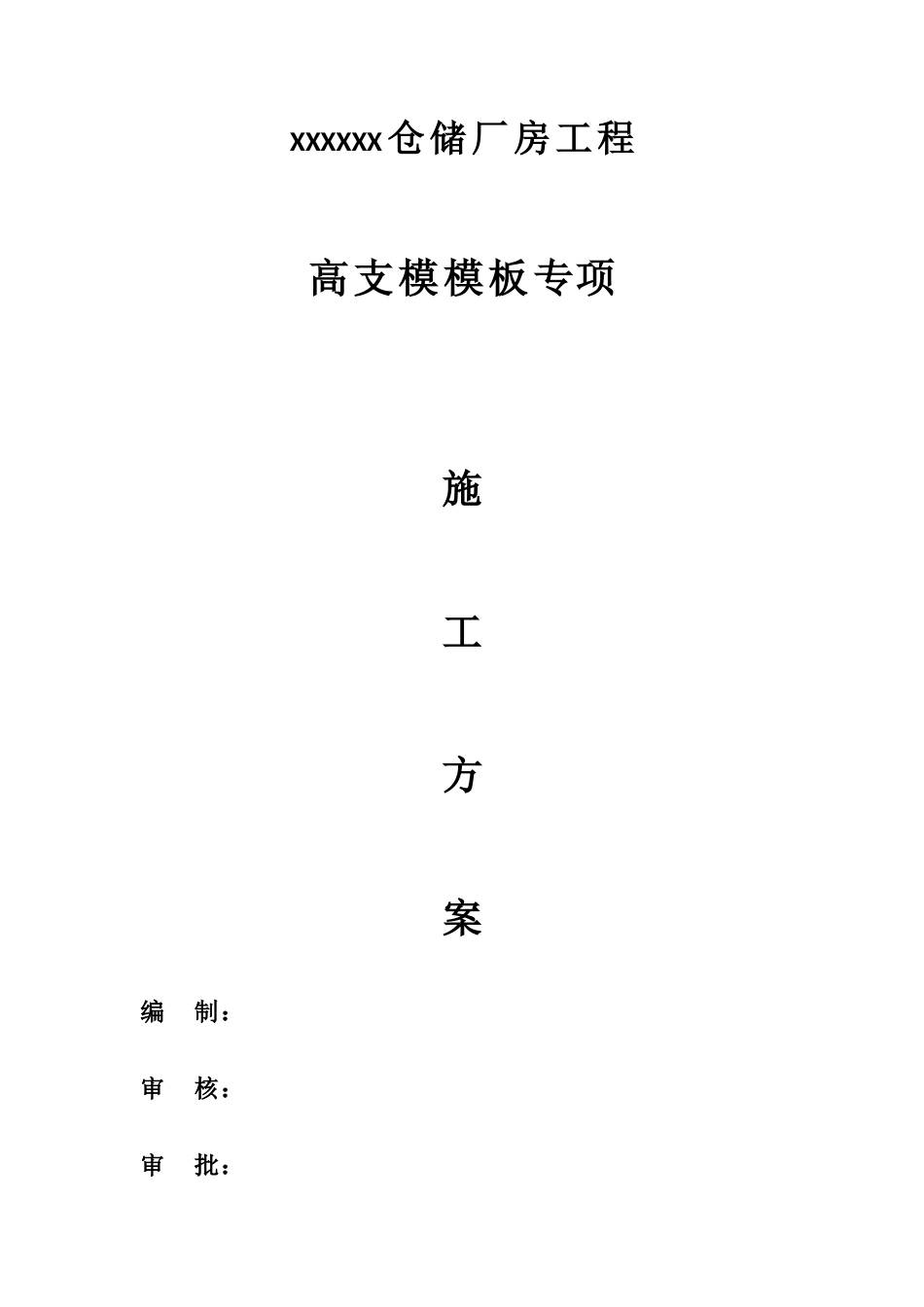 xxxxxx仓储厂房工程

高支模模板专项

施

工

方

案

编　制：

审　核：

审　批：